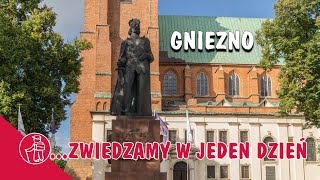 GNIEZNO

...ZWIEDZAMY W JEDEN DZIEŃ